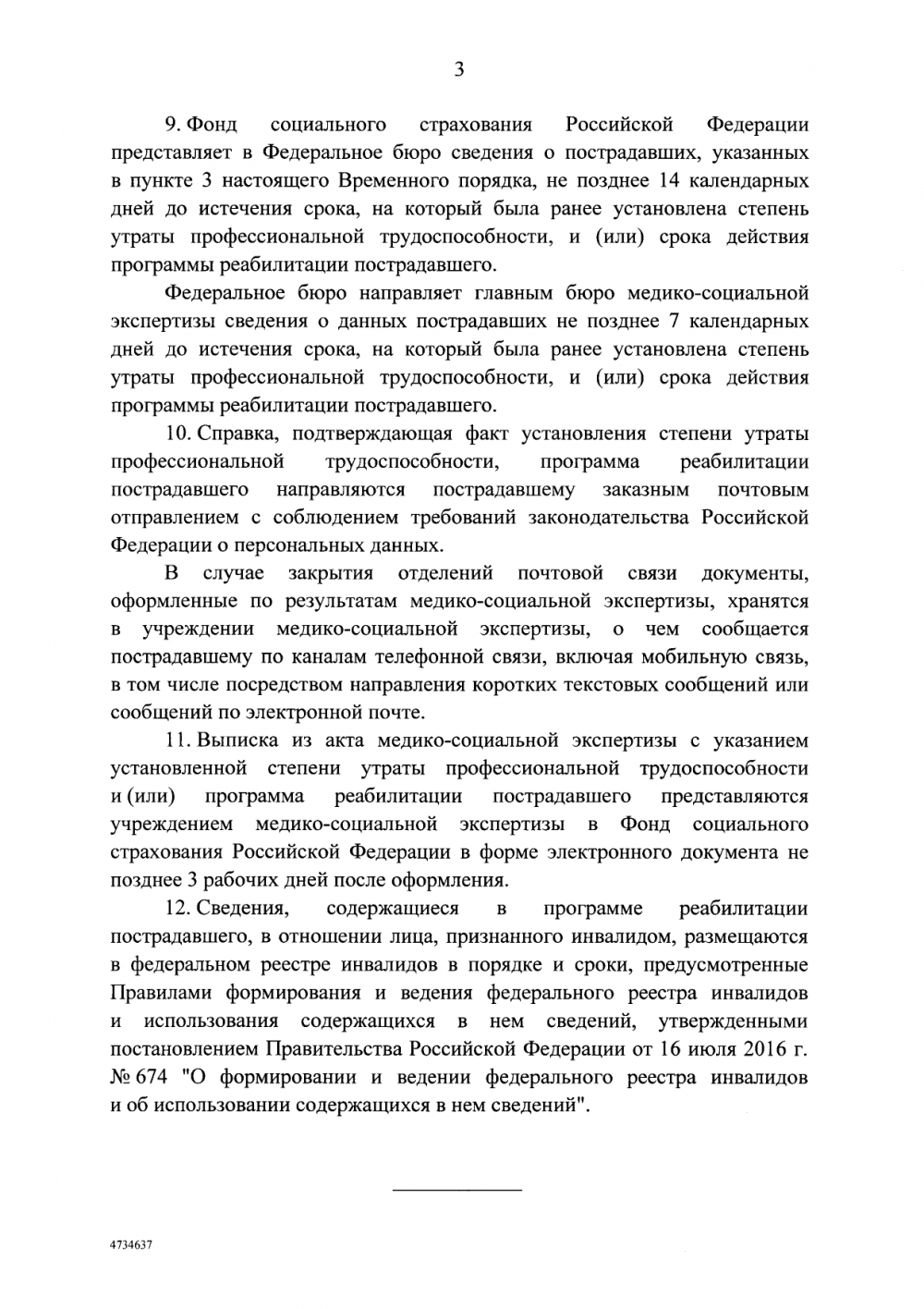 3

9. Фонд социального страхования Российской Федерации представляет в Федеральное бюро сведения о пострадавших, указанных в пункте 3 настоящего Временного порядка, не позднее 14 календарных дней до истечения срока, на который была ранее установлена степень утраты профессиональной трудоспособности, и (или) срока действия программы реабилитации пострадавшего.

Федеральное бюро направляет главным бюро медико-социальной экспертизы сведения о данных пострадавших не позднее 7 календарных дней до истечения срока, на который была ранее установлена степень утраты профессиональной трудоспособности, и (или) срока действия программы реабилитации пострадавшего.

10. Справка, подтверждающая факт установления степени утраты профессиональной трудоспособности, программа реабилитации пострадавшего направляются пострадавшему заказным почтовым отправлением с соблюдением требований законодательства Российской Федерации о персональных данных.

В случае закрытия отделений почтовой связи документы, оформленные по результатам медико-социальной экспертизы, хранятся в учреждении медико-социальной экспертизы, о чем сообщается пострадавшему по каналам телефонной связи, включая мобильную связь, в том числе посредством направления коротких текстовых сообщений или сообщений по электронной почте.

11. Выписка из акта медико-социальной экспертизы с указанием установленной степени утраты профессиональной трудоспособности и (или) программа реабилитации пострадавшего представляются учреждением медико-социальной экспертизы в Фонд социального страхования Российской Федерации в форме электронного документа не позднее 3 рабочих дней после оформления.

12. Сведения, содержащиеся в программе реабилитации пострадавшего, в отношении лица, признанного инвалидом, размещаются в федеральном реестре инвалидов в порядке и сроки, предусмотренные Правилами формирования и ведения федерального реестра инвалидов и использования содержащихся в нем сведений, утвержденными постановлением Правительства Российской Федерации от 16 июля 2016 г. № 674 "О формировании и ведении федерального реестра инвалидов и об использовании содержащихся в нем сведений".

4734637